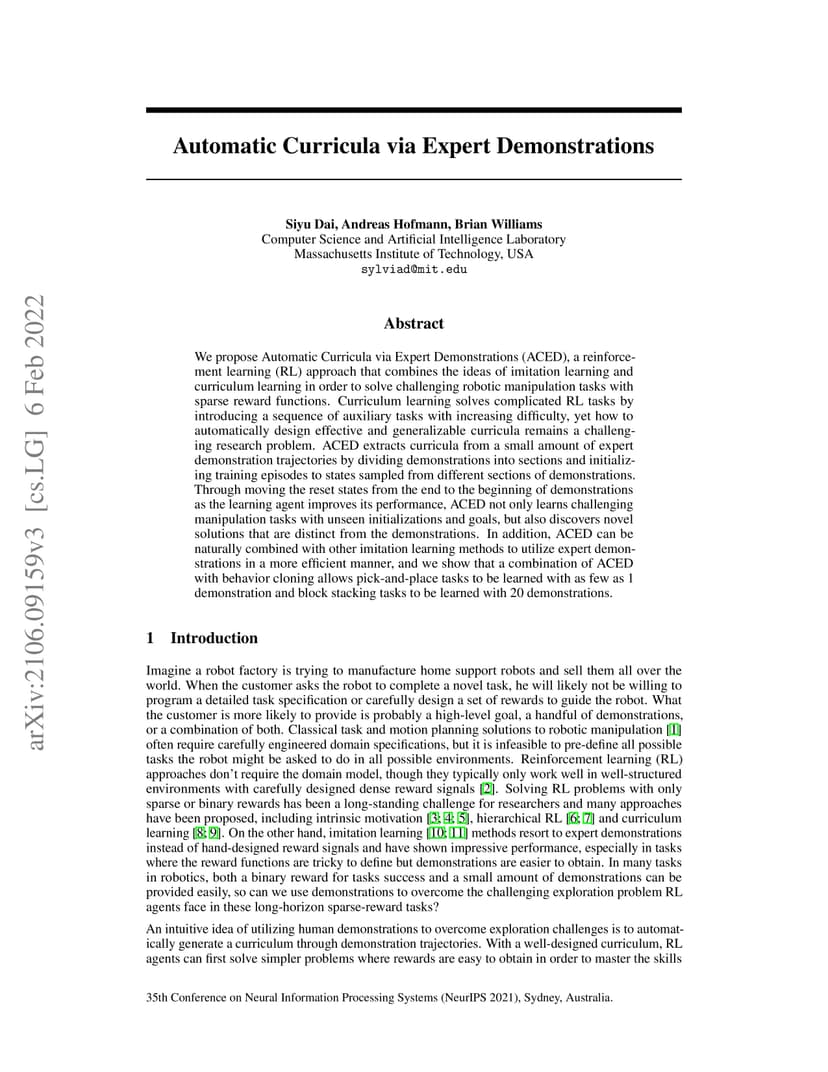 arXiv:2106.09159v3 [cs.LG] 6 Feb 2022

Automatic Curricula via Expert Demonstrations

Siyu Dai, Andreas Hofmann, Brian Williams
Computer Science and Artificial Intelligence Laboratory
Massachusetts Institute of Technology, USA
sylviad@mit.edu

Abstract

We propose Automatic Curricula via Expert Demonstrations (ACED), a reinforcement learning (RL) approach that combines the ideas of imitation learning and curriculum learning in order to solve challenging robotic manipulation tasks with sparse reward functions. Curriculum learning solves complicated RL tasks by introducing a sequence of auxiliary tasks with increasing difficulty, yet how to automatically design effective and generalizable curricula remains a challenging research problem. ACED extracts curricula from a small amount of expert demonstration trajectories by dividing demonstrations into sections and initializing training episodes to states sampled from different sections of demonstrations. Through moving the reset states from the end to the beginning of demonstrations as the learning agent improves its performance, ACED not only learns challenging manipulation tasks with unseen initializations and goals, but also discovers novel solutions that are distinct from the demonstrations. In addition, ACED can be naturally combined with other imitation learning methods to utilize expert demonstrations in a more efficient manner, and we show that a combination of ACED with behavior cloning allows pick-and-place tasks to be learned with as few as 1 demonstration and block stacking tasks to be learned with 20 demonstrations.

1 Introduction

Imagine a robot factory is trying to manufacture home support robots and sell them all over the world. When the customer asks the robot to complete a novel task, he will likely not be willing to program a detailed task specification or carefully design a set of rewards to guide the robot. What the customer is more likely to provide is probably a high-level goal, a handful of demonstrations, or a combination of both. Classical task and motion planning solutions to robotic manipulation [1] often require carefully engineered domain specifications, but it is infeasible to pre-define all possible tasks the robot might be asked to do in all possible environments. Reinforcement learning (RL) approaches don't require the domain model, though they typically only work well in well-structured environments with carefully designed dense reward signals [2]. Solving RL problems with only sparse or binary rewards has been a long-standing challenge for researchers and many approaches have been proposed, including intrinsic motivation [3; 4; 5], hierarchical RL [6; 7] and curriculum learning [8; 9]. On the other hand, imitation learning [10; 11] methods resort to expert demonstrations instead of hand-designed reward signals and have shown impressive performance, especially in tasks where the reward functions are tricky to define but demonstrations are easier to obtain. In many tasks in robotics, both a binary reward for tasks success and a small amount of demonstrations can be provided easily, so can we use demonstrations to overcome the challenging exploration problem RL agents face in these long-horizon sparse-reward tasks?

An intuitive idea of utilizing human demonstrations to overcome exploration challenges is to automatically generate a curriculum through demonstration trajectories. With a well-designed curriculum, RL agents can first solve simpler problems where rewards are easy to obtain in order to master the skills

35th Conference on Neural Information Processing Systems (NeurIPS 2021), Sydney, Australia.